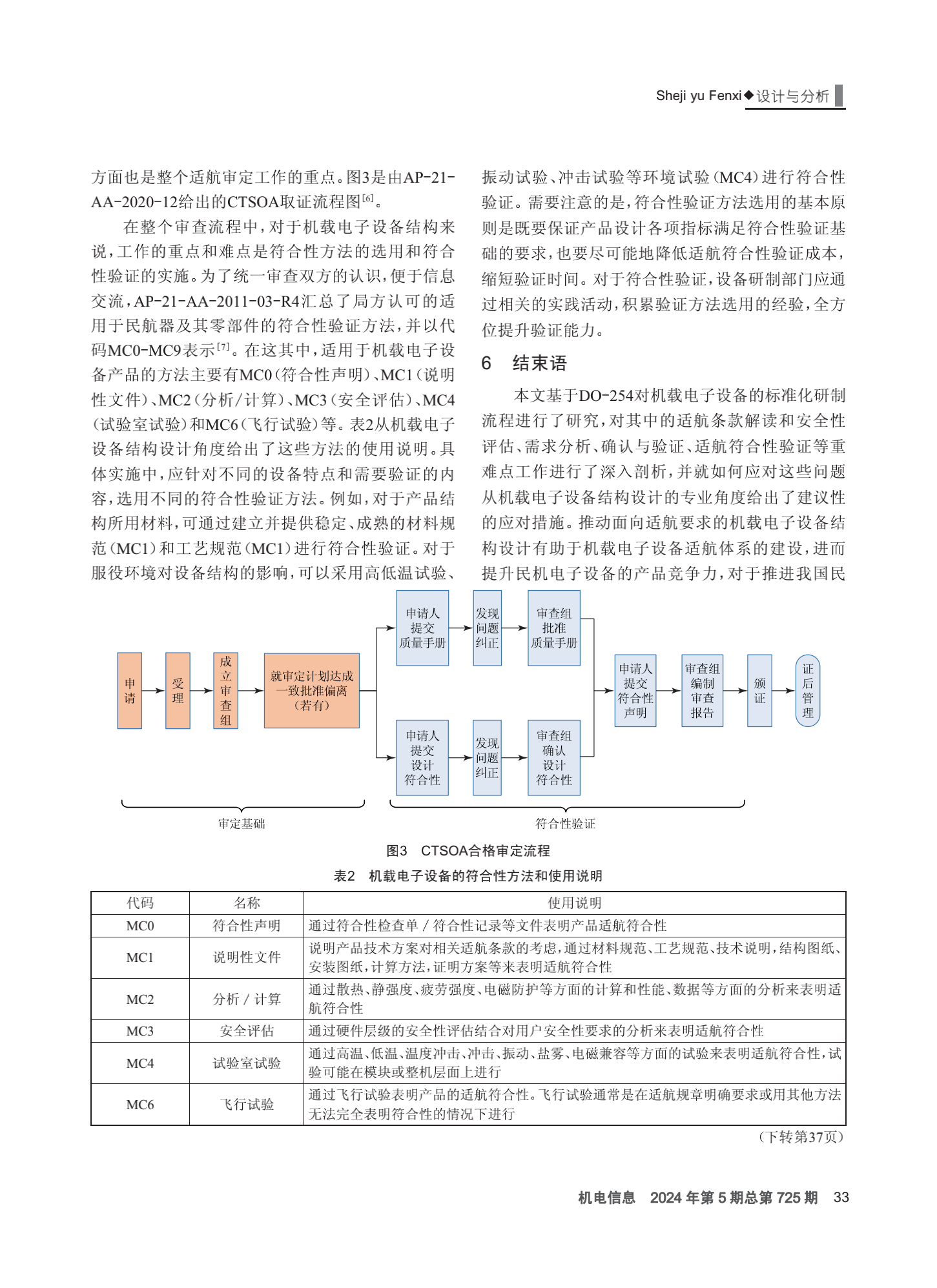 Sheji yu Fenxi◆设计与分析

方面也是整个适航审定工作的重点。图3是由AP-21-AA-2020-12给出的CTSOA取证流程图$^{[6]}$。

在整个审查流程中，对于机载电子设备结构来说，工作的重点和难点是符合性方法的选用和符合性验证的实施。为了统一审查双方的认识，便于信息交流，AP-21-AA-2011-03-R4汇总了局方认可的适用于民航器及其零部件的符合性验证方法，并以代码MC0-MC9表示$^{[7]}$。在这其中，适用于机载电子设备产品的方法主要有MC0（符合性声明）、MC1（说明性文件）、MC2（分析/计算）、MC3（安全评估）、MC4（试验室试验）和MC6（飞行试验）等。表2从机载电子设备结构设计角度给出了这些方法的使用说明。具体实施中，应针对不同的设备特点和需要验证的内容，选用不同的符合性验证方法。例如，对于产品结构所用材料，可通过建立并提供稳定、成熟的材料规范（MC1）和工艺规范（MC1）进行符合性验证。对于服役环境对设备结构的影响，可以采用高低温试验、振动试验、冲击试验等环境试验（MC4）进行符合性验证。需要注意的是，符合性验证方法选用的基本原则是既要保证产品设计各项指标满足符合性验证基础的要求，也要尽可能地降低适航符合性验证成本，缩短验证时间。对于符合性验证，设备研制部门应通过相关的实践活动，积累验证方法选用的经验，全方位提升验证能力。

6 结束语

本文基于DO-254对机载电子设备的标准化研制流程进行了研究，对其中的适航条款解读和安全性评估、需求分析、确认与验证、适航符合性验证等重难点工作进行了深入剖析，并就如何应对这些问题从机载电子设备结构设计的专业角度给出了建议性的应对措施。推动面向适航要求的机载电子设备结构设计有助于机载电子设备适航体系的建设，进而提升民机电子设备的产品竞争力，对于推进我国民

申请
受理
成立审查组
就审定计划达成一致批准偏离（若有）
申请人提交质量手册
发现问题纠正
审查组批准质量手册
申请人提交设计符合性
发现问题纠正
审查组确认设计符合性
申请人提交符合性声明
审查组编制审查报告
颁证
证后管理
审定基础
符合性验证

图3 CTSOA合格审定流程

表2 机载电子设备的符合性方法和使用说明

| 代码 | 名称 | 使用说明 |
|---|---|---|
| MC0 | 符合性声明 | 通过符合性检查单 / 符合性记录等文件表明产品适航符合性 |
| MC1 | 说明性文件 | 说明产品技术方案对相关适航条款的考虑，通过材料规范、工艺规范、技术说明，结构图纸、安装图纸，计算方法，证明方案等来表明适航符合性 |
| MC2 | 分析 / 计算 | 通过散热、静强度、疲劳强度、电磁防护等方面的计算和性能、数据等方面的分析来表明适航符合性 |
| MC3 | 安全评估 | 通过硬件层级的安全性评估结合对用户安全性要求的分析来表明适航符合性 |
| MC4 | 试验室试验 | 通过高温、低温、温度冲击、冲击、振动、盐雾、电磁兼容等方面的试验来表明适航符合性，试验可能在模块或整机层面上进行 |
| MC6 | 飞行试验 | 通过飞行试验表明产品的适航符合性。飞行试验通常是在适航规章明确要求或用其他方法无法完全表明符合性的情况下进行 |

（下转第37页）

机电信息 2024年第5期总第725期 33